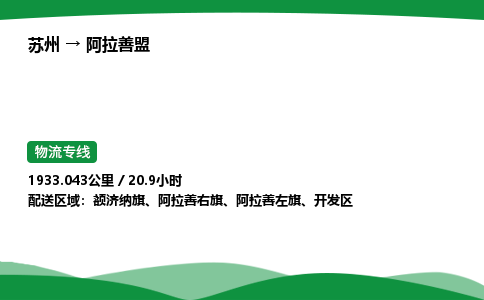 苏州 → 阿拉善盟

物流专线

1933.043公里 / 20.9小时

配送区域：额济纳旗、阿拉善右旗、阿拉善左旗、开发区